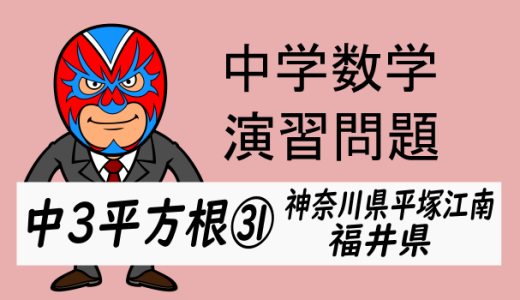 中学数学
演習問題

中3平方根㉛

神奈川県平塚江南
福井県